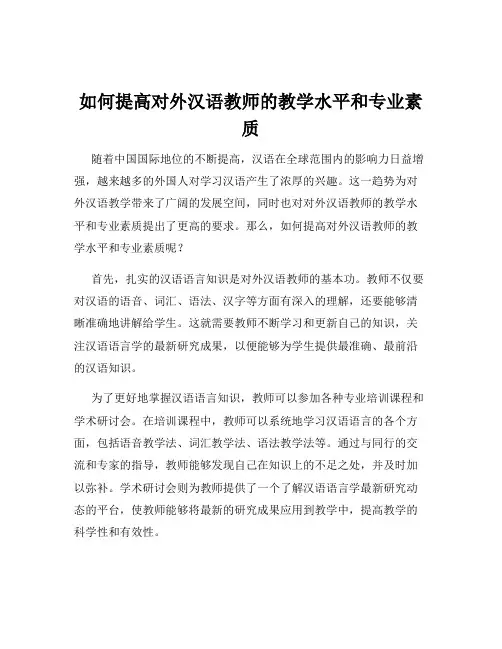 如何提高对外汉语教师的教学水平和专业素质

随着中国国际地位的不断提高，汉语在全球范围内的影响力日益增强，越来越多的外国人对学习汉语产生了浓厚的兴趣。这一趋势为对外汉语教学带来了广阔的发展空间，同时也对对外汉语教师的教学水平和专业素质提出了更高的要求。那么，如何提高对外汉语教师的教学水平和专业素质呢？

首先，扎实的汉语语言知识是对外汉语教师的基本功。教师不仅要对汉语的语音、词汇、语法、汉字等方面有深入的理解，还要能够清晰准确地讲解给学生。这就需要教师不断学习和更新自己的知识，关注汉语语言学的最新研究成果，以便能够为学生提供最准确、最前沿的汉语知识。

为了更好地掌握汉语语言知识，教师可以参加各种专业培训课程和学术研讨会。在培训课程中，教师可以系统地学习汉语语言的各个方面，包括语音教学法、词汇教学法、语法教学法等。通过与同行的交流和专家的指导，教师能够发现自己在知识上的不足之处，并及时加以弥补。学术研讨会则为教师提供了一个了解汉语语言学最新研究动态的平台，使教师能够将最新的研究成果应用到教学中，提高教学的科学性和有效性。